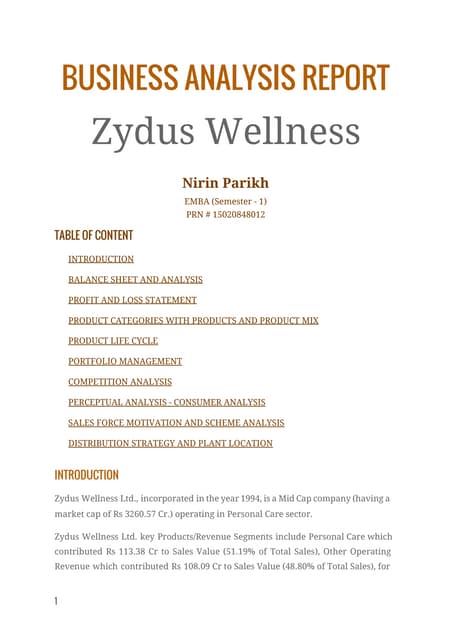 BUSINESS ANALYSIS REPORT

Zydus Wellness

Nirin Parikh

EMBA (Semester - 1)
PRN # 15020848012

TABLE OF CONTENT

INTRODUCTION

BALANCE SHEET AND ANALYSIS

PROFIT AND LOSS STATEMENT

PRODUCT CATEGORIES WITH PRODUCTS AND PRODUCT MIX

PRODUCT LIFE CYCLE

PORTFOLIO MANAGEMENT

COMPETITION ANALYSIS

PERCEPTUAL ANALYSIS - CONSUMER ANALYSIS

SALES FORCE MOTIVATION AND SCHEME ANALYSIS

DISTRIBUTION STRATEGY AND PLANT LOCATION

INTRODUCTION

Zydus Wellness Ltd., incorporated in the year 1994, is a Mid Cap company (having a market cap of Rs 3260.57 Cr.) operating in Personal Care sector.

Zydus Wellness Ltd. key Products/Revenue Segments include Personal Care which contributed Rs 113.38 Cr to Sales Value (51.19% of Total Sales), Other Operating Revenue which contributed Rs 108.09 Cr to Sales Value (48.80% of Total Sales), for

1